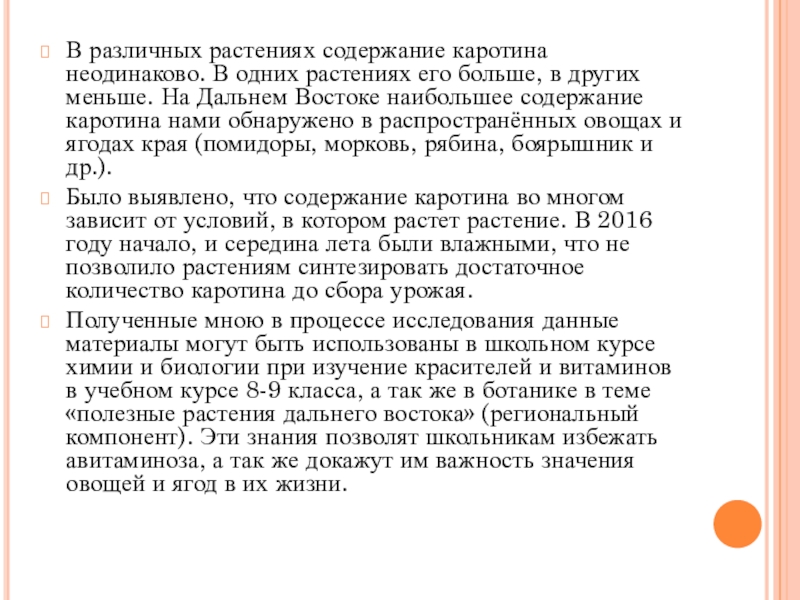 В различных растениях содержание каротина неодинаково. В одних растениях его больше, в других меньше. На Дальнем Востоке наибольшее содержание каротина нами обнаружено в распространённых овощах и ягодах края (помидоры, морковь, рябина, боярышник и др.).

Было выявлено, что содержание каротина во многом зависит от условий, в котором растет растение. В 2016 году начало, и середина лета были влажными, что не позволило растениям синтезировать достаточное количество каротина до сбора урожая.

Полученные мною в процессе исследования данные материалы могут быть использованы в школьном курсе химии и биологии при изучение красителей и витаминов в учебном курсе 8-9 класса, а так же в ботанике в теме «полезные растения дальнего востока» (региональный компонент). Эти знания позволят школьникам избежать авитаминоза, а так же докажут им важность значения овощей и ягод в их жизни.